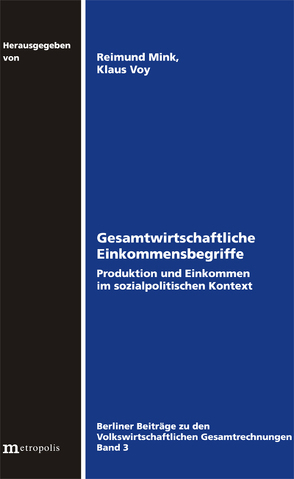 Herausgegeben von

Reimund Mink, Klaus Voy

Gesamtwirtschaftliche Einkommensbegriffe

Produktion und Einkommen im sozialpolitischen Kontext

Berliner Beiträge zu den Volkswirtschaftlichen Gesamtrechnungen Band 3

metropolis